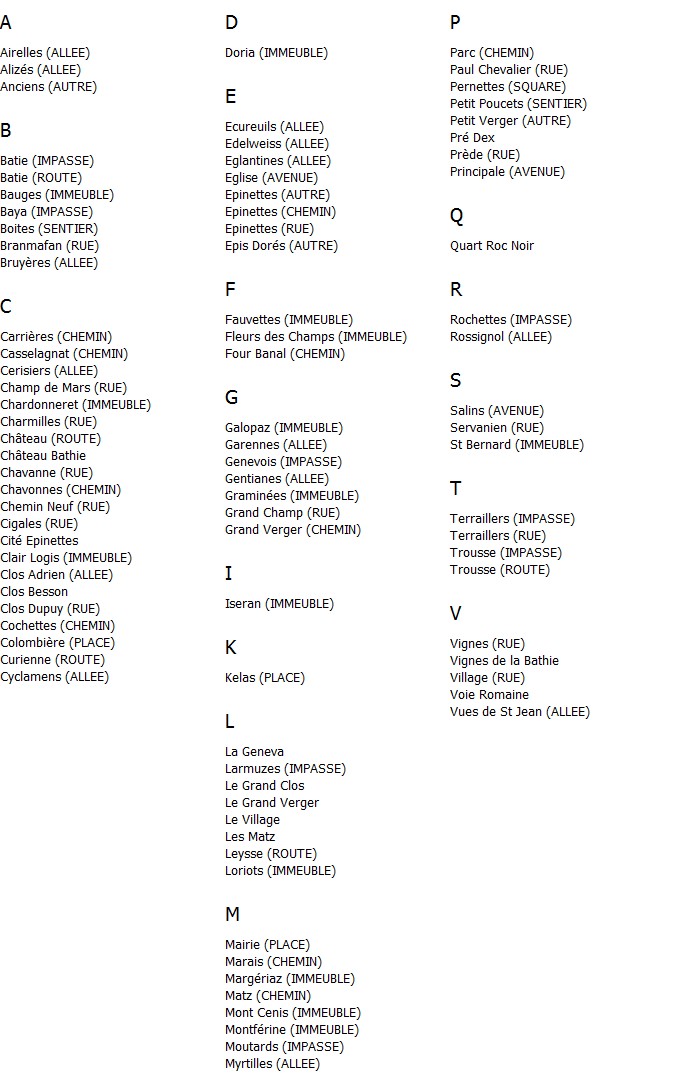 A

Airelles (ALLEE)
Alizés (ALLEE)
Anciens (AUTRE)

B

Batie (IMPASSE)
Batie (ROUTE)
Bauges (IMMEUBLE)
Baya (IMPASSE)
Boites (SENTIER)
Branmafan (RUE)
Bruyères (ALLEE)

C

Carrières (CHEMIN)
Casselagnat (CHEMIN)
Cerisiers (ALLEE)
Champ de Mars (RUE)
Chardonneret (IMMEUBLE)
Charmilles (RUE)
Château (ROUTE)
Château Bathie
Chavanne (RUE)
Chavonnes (CHEMIN)
Chemin Neuf (RUE)
Cigales (RUE)
Cité Epinettes
Clair Logis (IMMEUBLE)
Clos Adrien (ALLEE)
Clos Besson
Clos Dupuy (RUE)
Cochettes (CHEMIN)
Colombière (PLACE)
Curienne (ROUTE)
Cyclamens (ALLEE)

D

Doria (IMMEUBLE)

E

Ecureuils (ALLEE)
Edelweiss (ALLEE)
Eglantines (ALLEE)
Eglise (AVENUE)
Epinettes (AUTRE)
Epinettes (CHEMIN)
Epinettes (RUE)
Epis Dorés (AUTRE)

F

Fauvettes (IMMEUBLE)
Fleurs des Champs (IMMEUBLE)
Four Banal (CHEMIN)

G

Galopaz (IMMEUBLE)
Garennes (ALLEE)
Genevois (IMPASSE)
Gentianes (ALLEE)
Graminées (IMMEUBLE)
Grand Champ (RUE)
Grand Verger (CHEMIN)

I

Iseran (IMMEUBLE)

K

Kelas (PLACE)

L

La Geneva
Larmuzes (IMPASSE)
Le Grand Clos
Le Grand Verger
Le Village
Les Matz
Leysse (ROUTE)
Loriots (IMMEUBLE)

M

Mairie (PLACE)
Marais (CHEMIN)
Margériaz (IMMEUBLE)
Matz (CHEMIN)
Mont Cenis (IMMEUBLE)
Montférine (IMMEUBLE)
Moutards (IMPASSE)
Myrtilles (ALLEE)

P

Parc (CHEMIN)
Paul Chevalier (RUE)
Pernettes (SQUARE)
Petit Poucets (SENTIER)
Petit Verger (AUTRE)
Pré Dex
Prède (RUE)
Principale (AVENUE)

Q

Quart Roc Noir

R

Rochettes (IMPASSE)
Rossignol (ALLEE)

S

Salins (AVENUE)
Servanien (RUE)
St Bernard (IMMEUBLE)

T

Terraillers (IMPASSE)
Terraillers (RUE)
Trousse (IMPASSE)
Trousse (ROUTE)

V

Vignes (RUE)
Vignes de la Bathie
Village (RUE)
Voie Romaine
Vues de St Jean (ALLEE)